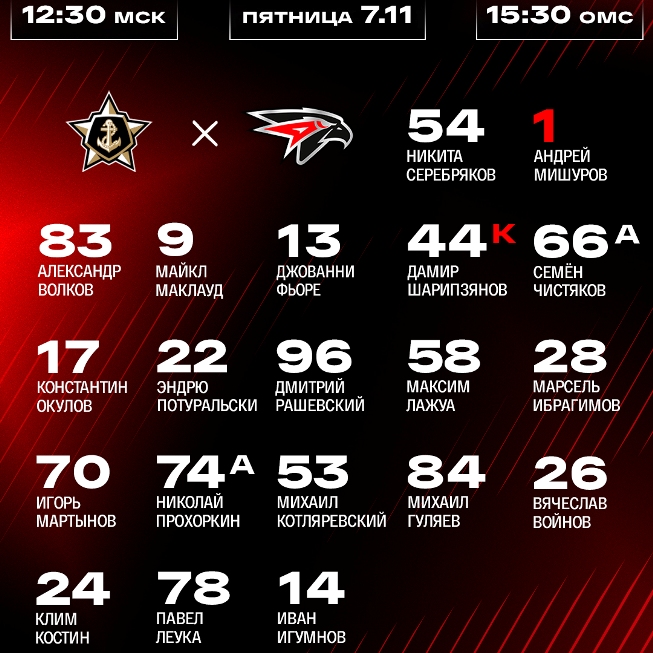 12:30 мск

пятница 7.11

15:30 омс

×

54
НИКИТА
СЕРЕБРЯКОВ

1
АНДРЕЙ
МИШУРОВ

83
АЛЕКСАНДР
ВОЛКОВ

9
МАЙКЛ
МАКЛАУД

13
ДЖОВАННИ
ФЬОРЕ

44 К
ДАМИР
ШАРИПЗЯНОВ

66 А
СЕМЁН
ЧИСТЯКОВ

17
КОНСТАНТИН
ОКУЛОВ

22
ЭНДРЮ
ПОТУРАЛЬСКИ

96
ДМИТРИЙ
РАШЕВСКИЙ

58
МАКСИМ
ЛАЖУА

28
МАРСЕЛЬ
ИБРАГИМОВ

70
ИГОРЬ
МАРТЫНОВ

74 А
НИКОЛАЙ
ПРОХОРКИН

53
МИХАИЛ
КОТЛЯРЕВСКИЙ

84
МИХАИЛ
ГУЛЯЕВ

26
ВЯЧЕСЛАВ
ВОЙНОВ

24
КЛИМ
КОСТИН

78
ПАВЕЛ
ЛЕУКА

14
ИВАН
ИГУМНОВ